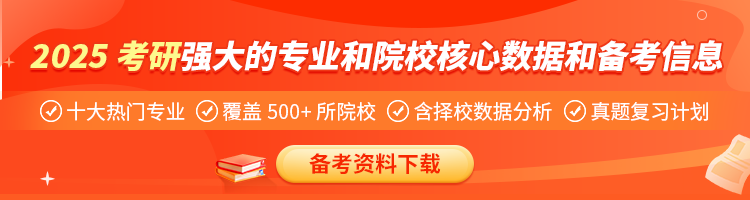 2025 考研强大的专业和院校核心数据和备考信息

十大热门专业 覆盖 500+ 所院校 含择校数据分析 真题复习计划

备考资料下载